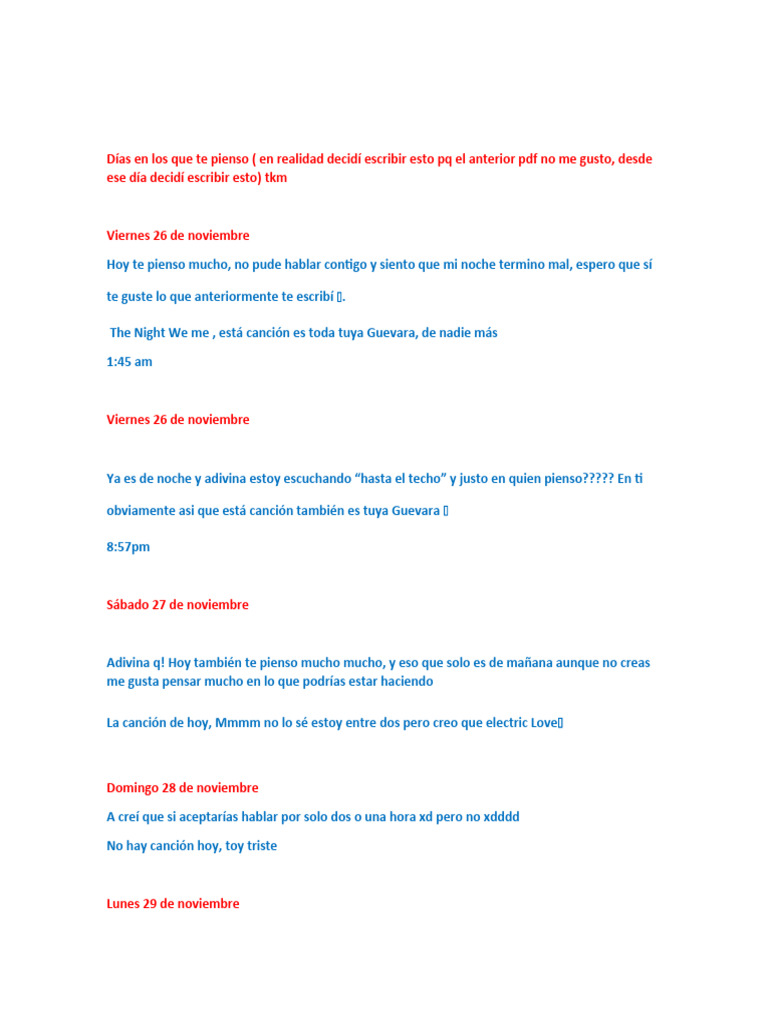 Días en los que te pienso ( en realidad decidí escribir esto pq el anterior pdf no me gusto, desde ese día decidí escribir esto) tkm

Viernes 26 de noviembre

Hoy te pienso mucho, no pude hablar contigo y siento que mi noche termino mal, espero que sí te guste lo que anteriormente te escribí ▯.

The Night We me , está canción es toda tuya Guevara, de nadie más

1:45 am

Viernes 26 de noviembre

Ya es de noche y adivina estoy escuchando “hasta el techo” y justo en quien pienso????? En ti obviamente asi que está canción también es tuya Guevara ▯

8:57pm

Sábado 27 de noviembre

Adivina q! Hoy también te pienso mucho mucho, y eso que solo es de mañana aunque no creas me gusta pensar mucho en lo que podrías estar haciendo

La canción de hoy, Mmmm no lo sé estoy entre dos pero creo que electric Love▯

Domingo 28 de noviembre

A creí que si aceptarías hablar por solo dos o una hora xd pero no xdddd

No hay canción hoy, toy triste

Lunes 29 de noviembre